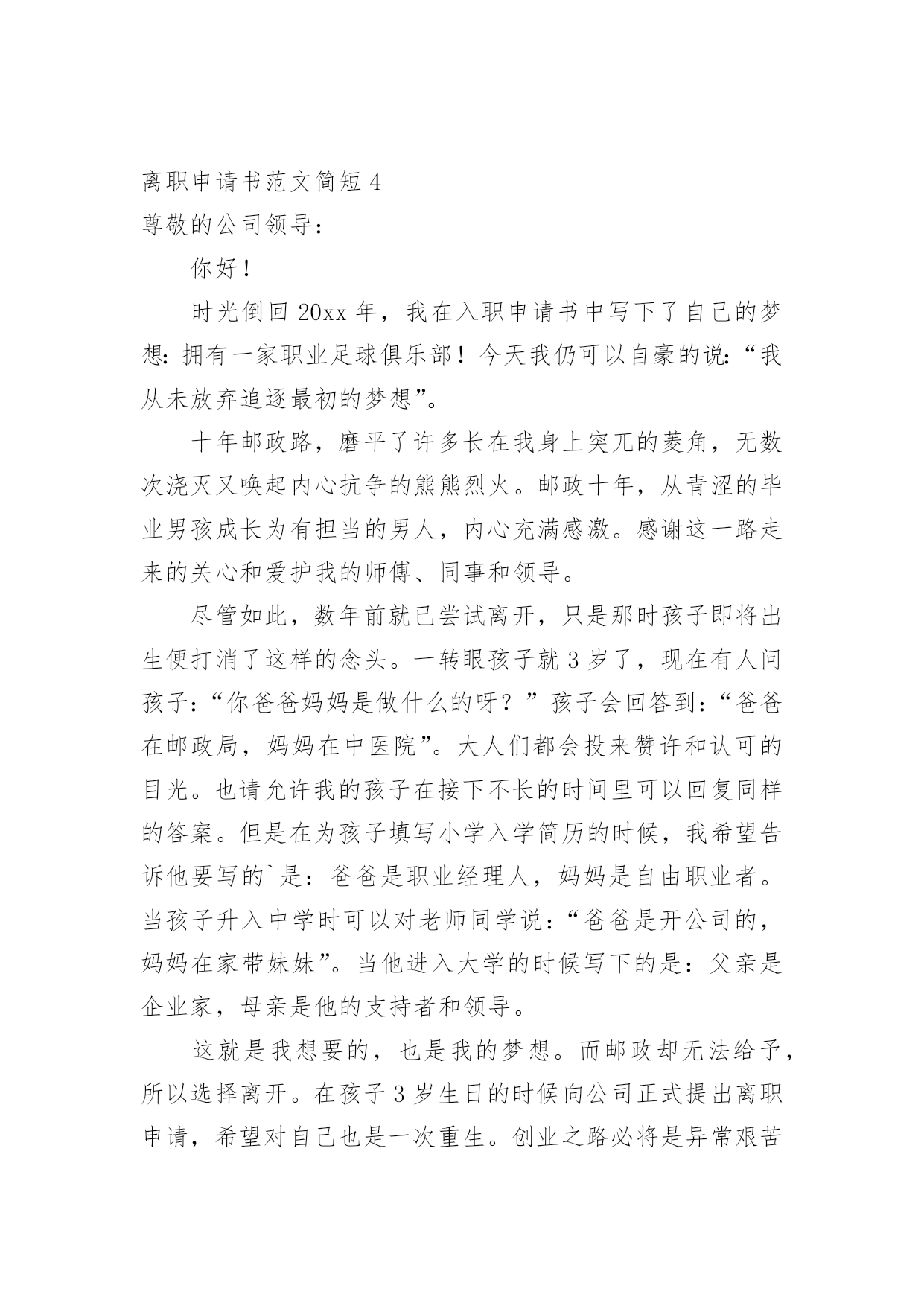 离职申请书范文简短 4

尊敬的公司领导：

你好！

时光倒回 20xx 年，我在入职申请书中写下了自己的梦想：拥有一家职业足球俱乐部！今天我仍可以自豪的说：“我从未放弃追逐最初的梦想”。

十年邮政路，磨平了许多长在我身上突兀的菱角，无数次浇灭又唤起内心抗争的熊熊烈火。邮政十年，从青涩的毕业男孩成长为有担当的男人，内心充满感激。感谢这一路走来的关心和爱护我的师傅、同事和领导。

尽管如此，数年前就已尝试离开，只是那时孩子即将出生便打消了这样的念头。一转眼孩子就 3 岁了，现在有人问孩子：“你爸爸妈妈是做什么的呀？”孩子会回答到：“爸爸在邮政局，妈妈在中医院”。大人们都会投来赞许和认可的目光。也请允许我的孩子在接下不长的时间里可以回复同样的答案。但是在为孩子填写小学入学简历的时候，我希望告诉他要写的`是：爸爸是职业经理人，妈妈是自由职业者。当孩子升入中学时可以对老师同学说：“爸爸是开公司的，妈妈在家带妹妹”。当他进入大学的时候写下的是：父亲是企业家，母亲是他的支持者和领导。

这就是我想要的，也是我的梦想。而邮政却无法给予，所以选择离开。在孩子 3 岁生日的时候向公司正式提出离职申请，希望对自己也是一次重生。创业之路必将是异常艰苦